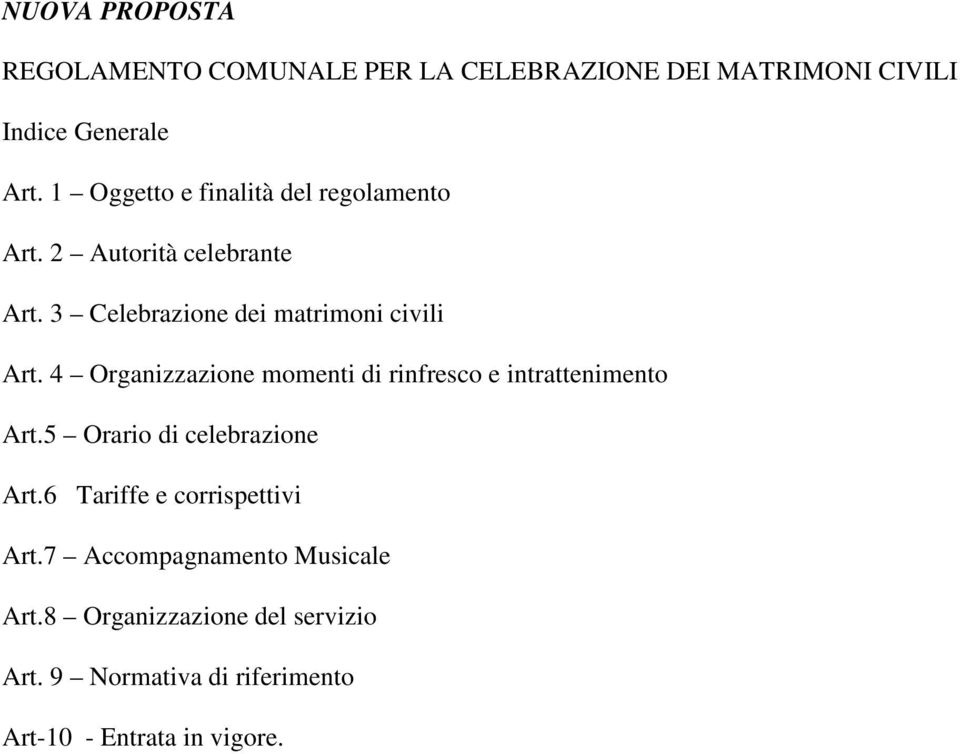 NUOVA PROPOSTA

REGOLAMENTO COMUNALE PER LA CELEBRAZIONE DEI MATRIMONI CIVILI

Indice Generale

Art. 1 – Oggetto e finalità del regolamento

Art. 2 – Autorità celebrante

Art. 3 – Celebrazione dei matrimoni civili

Art. 4 – Organizzazione momenti di rinfresco e intrattenimento

Art.5 – Orario di celebrazione

Art.6 Tariffe e corrispettivi

Art.7 – Accompagnamento Musicale

Art.8 – Organizzazione del servizio

Art. 9 – Normativa di riferimento

Art-10 - Entrata in vigore.